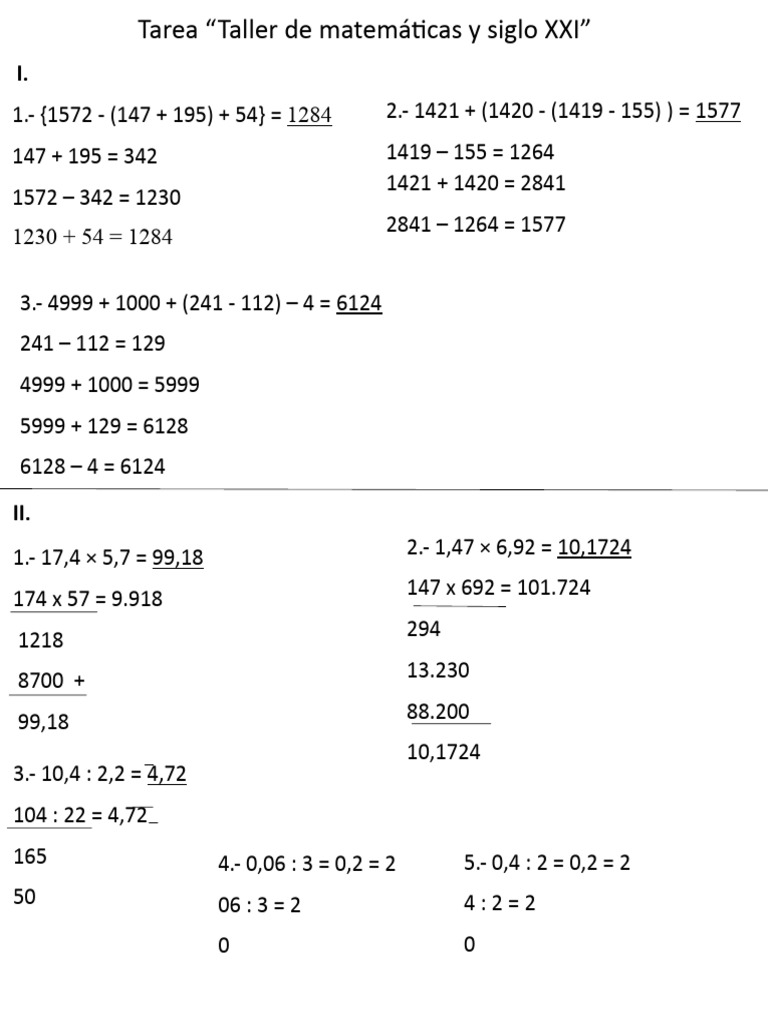 Tarea “Taller de matemáticas y siglo XXI”

I.

1.- {1572 - (147 + 195) + 54} = 1284

147 + 195 = 342

1572 – 342 = 1230

1230 + 54 = 1284

2.- 1421 + (1420 - (1419 - 155) ) = 1577

1419 – 155 = 1264

1421 + 1420 = 2841

2841 – 1264 = 1577

3.- 4999 + 1000 + (241 - 112) – 4 = 6124

241 – 112 = 129

4999 + 1000 = 5999

5999 + 129 = 6128

6128 – 4 = 6124

II.

1.- 17,4 × 5,7 = 99,18

174 x 57 = 9.918

1218

8700 +

99,18

2.- 1,47 × 6,92 = 10,1724

147 x 692 = 101.724

294

13.230

88.200

10,1724

3.- 10,4 : 2,2 = $4,\overline{72}$

104 : 22 = $4,\overline{72}$

165

50

4.- 0,06 : 3 = 0,2 = 2

06 : 3 = 2

0

5.- 0,4 : 2 = 0,2 = 2

4 : 2 = 2

0